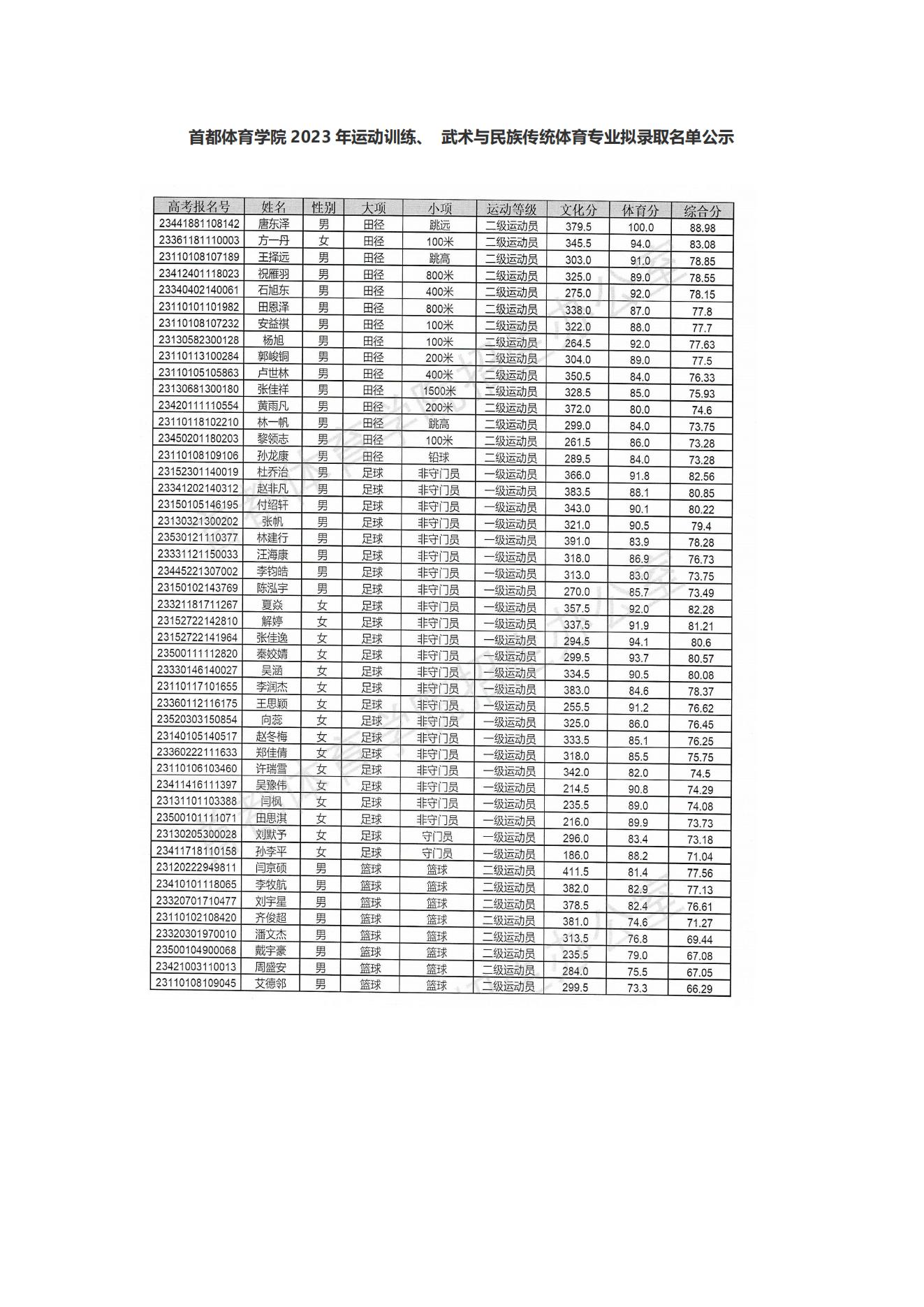 首都体育学院 2023 年运动训练、 武术与民族传统体育专业拟录取名单公示

| 高考报名号 | 姓名 | 性别 | 大项 | 小项 | 运动等级 | 文化分 | 体育分 | 综合分 |
|---|---|---|---|---|---|---|---|---|
| 23441881108142 | 唐东泽 | 男 | 田径 | 跳远 | 二级运动员 | 379.5 | 100.0 | 88.98 |
| 23361181110003 | 方一丹 | 女 | 田径 | 100米 | 二级运动员 | 345.5 | 94.0 | 83.08 |
| 23110108107189 | 王择远 | 男 | 田径 | 跳高 | 二级运动员 | 303.0 | 91.0 | 78.85 |
| 23412401118023 | 祝雁羽 | 男 | 田径 | 800米 | 二级运动员 | 325.0 | 89.0 | 78.55 |
| 23340402140061 | 石旭东 | 男 | 田径 | 400米 | 二级运动员 | 275.0 | 92.0 | 78.15 |
| 23110101101982 | 田恩泽 | 男 | 田径 | 800米 | 二级运动员 | 338.0 | 87.0 | 77.8 |
| 23110108107232 | 安益祺 | 男 | 田径 | 100米 | 二级运动员 | 322.0 | 88.0 | 77.7 |
| 23130582300128 | 杨旭 | 男 | 田径 | 100米 | 二级运动员 | 264.5 | 92.0 | 77.63 |
| 23110113100284 | 郭峻铜 | 男 | 田径 | 200米 | 二级运动员 | 304.0 | 89.0 | 77.5 |
| 23110105105863 | 卢世林 | 男 | 田径 | 400米 | 二级运动员 | 350.5 | 84.0 | 76.33 |
| 23130681300180 | 张佳祥 | 男 | 田径 | 1500米 | 二级运动员 | 328.5 | 85.0 | 75.93 |
| 23420111110554 | 黄雨凡 | 男 | 田径 | 200米 | 二级运动员 | 372.0 | 80.0 | 74.6 |
| 23110118102210 | 林一帆 | 男 | 田径 | 跳高 | 二级运动员 | 299.0 | 84.0 | 73.75 |
| 23450201180203 | 黎领志 | 男 | 田径 | 100米 | 二级运动员 | 261.5 | 86.0 | 73.28 |
| 23110108109106 | 孙龙康 | 男 | 田径 | 铅球 | 二级运动员 | 289.5 | 84.0 | 73.28 |
| 23152301140019 | 杜乔治 | 男 | 足球 | 非守门员 | 一级运动员 | 366.0 | 91.8 | 82.56 |
| 23341202140312 | 赵非凡 | 男 | 足球 | 非守门员 | 一级运动员 | 383.5 | 88.1 | 80.85 |
| 23150105146195 | 付绍轩 | 男 | 足球 | 非守门员 | 一级运动员 | 343.0 | 90.1 | 80.22 |
| 23130321300202 | 张帆 | 男 | 足球 | 非守门员 | 一级运动员 | 321.0 | 90.5 | 79.4 |
| 23530121110377 | 林建行 | 男 | 足球 | 非守门员 | 一级运动员 | 391.0 | 83.9 | 78.28 |
| 23331121150033 | 汪海康 | 男 | 足球 | 非守门员 | 一级运动员 | 318.0 | 86.9 | 76.73 |
| 23445221307002 | 李钧皓 | 男 | 足球 | 非守门员 | 一级运动员 | 313.0 | 83.0 | 73.75 |
| 23150102143769 | 陈泓宇 | 男 | 足球 | 非守门员 | 一级运动员 | 270.0 | 85.7 | 73.49 |
| 23321181711267 | 夏焱 | 女 | 足球 | 非守门员 | 一级运动员 | 357.5 | 92.0 | 82.28 |
| 23152722142810 | 解婷 | 女 | 足球 | 非守门员 | 一级运动员 | 337.5 | 91.9 | 81.21 |
| 23152722141964 | 张佳逸 | 女 | 足球 | 非守门员 | 一级运动员 | 294.5 | 94.1 | 80.6 |
| 23500111112820 | 秦姣婧 | 女 | 足球 | 非守门员 | 一级运动员 | 299.5 | 93.7 | 80.57 |
| 23330146140027 | 吴涵 | 女 | 足球 | 非守门员 | 一级运动员 | 334.5 | 90.5 | 80.08 |
| 23110117101655 | 李润杰 | 女 | 足球 | 非守门员 | 一级运动员 | 383.0 | 84.6 | 78.37 |
| 23360112116175 | 王思颖 | 女 | 足球 | 非守门员 | 一级运动员 | 255.5 | 91.2 | 76.62 |
| 23520303150854 | 向蕊 | 女 | 足球 | 非守门员 | 一级运动员 | 325.0 | 86.0 | 76.45 |
| 23140105140517 | 赵冬梅 | 女 | 足球 | 非守门员 | 一级运动员 | 333.5 | 85.1 | 76.25 |
| 23360222111633 | 郑佳倩 | 女 | 足球 | 非守门员 | 一级运动员 | 318.0 | 85.5 | 75.75 |
| 23110106103460 | 许瑞雪 | 女 | 足球 | 非守门员 | 一级运动员 | 342.0 | 82.0 | 74.5 |
| 23411416111397 | 吴豫伟 | 女 | 足球 | 非守门员 | 一级运动员 | 214.5 | 90.8 | 74.29 |
| 23131101103388 | 闫枫 | 女 | 足球 | 非守门员 | 一级运动员 | 235.5 | 89.0 | 74.08 |
| 23500101111071 | 田思淇 | 女 | 足球 | 非守门员 | 一级运动员 | 216.0 | 89.9 | 73.73 |
| 23130205300028 | 刘默予 | 女 | 足球 | 守门员 | 一级运动员 | 296.0 | 83.4 | 73.18 |
| 23411718110158 | 孙李平 | 女 | 足球 | 守门员 | 一级运动员 | 186.0 | 88.2 | 71.04 |
| 23120222949811 | 闫京硕 | 男 | 篮球 | 篮球 | 二级运动员 | 411.5 | 81.4 | 77.56 |
| 23410101118065 | 李牧航 | 男 | 篮球 | 篮球 | 二级运动员 | 382.0 | 82.9 | 77.13 |
| 23320701710477 | 刘宇星 | 男 | 篮球 | 篮球 | 二级运动员 | 378.5 | 82.4 | 76.61 |
| 23110102108420 | 齐俊超 | 男 | 篮球 | 篮球 | 二级运动员 | 381.0 | 74.6 | 71.27 |
| 23320301970010 | 潘文杰 | 男 | 篮球 | 篮球 | 二级运动员 | 313.5 | 76.8 | 69.44 |
| 23500104900068 | 戴宇豪 | 男 | 篮球 | 篮球 | 二级运动员 | 235.5 | 79.0 | 67.08 |
| 23421003110013 | 周盛安 | 男 | 篮球 | 篮球 | 二级运动员 | 284.0 | 75.5 | 67.05 |
| 23110108109045 | 艾德邻 | 男 | 篮球 | 篮球 | 二级运动员 | 299.5 | 73.3 | 66.29 |